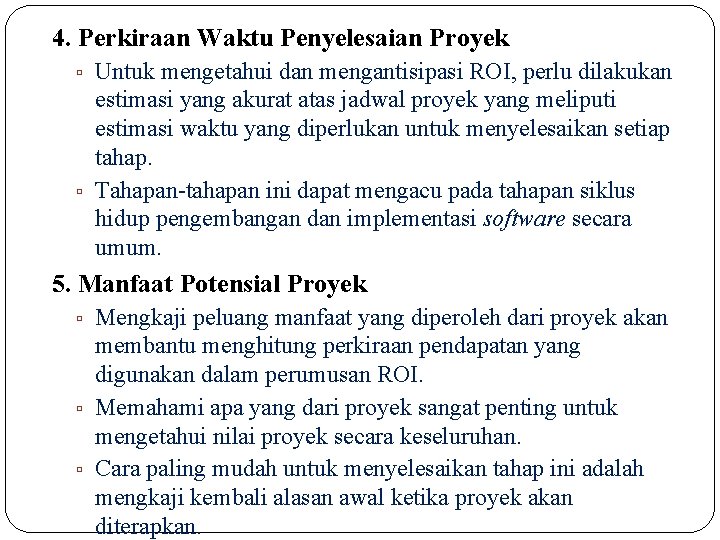 4. Perkiraan Waktu Penyelesaian Proyek

▫ Untuk mengetahui dan mengantisipasi ROI, perlu dilakukan estimasi yang akurat atas jadwal proyek yang meliputi estimasi waktu yang diperlukan untuk menyelesaikan setiap tahap.

▫ Tahapan-tahapan ini dapat mengacu pada tahapan siklus hidup pengembangan dan implementasi software secara umum.

5. Manfaat Potensial Proyek

▫ Mengkaji peluang manfaat yang diperoleh dari proyek akan membantu menghitung perkiraan pendapatan yang digunakan dalam perumusan ROI.

▫ Memahami apa yang dari proyek sangat penting untuk mengetahui nilai proyek secara keseluruhan.

▫ Cara paling mudah untuk menyelesaikan tahap ini adalah mengkaji kembali alasan awal ketika proyek akan diterapkan.